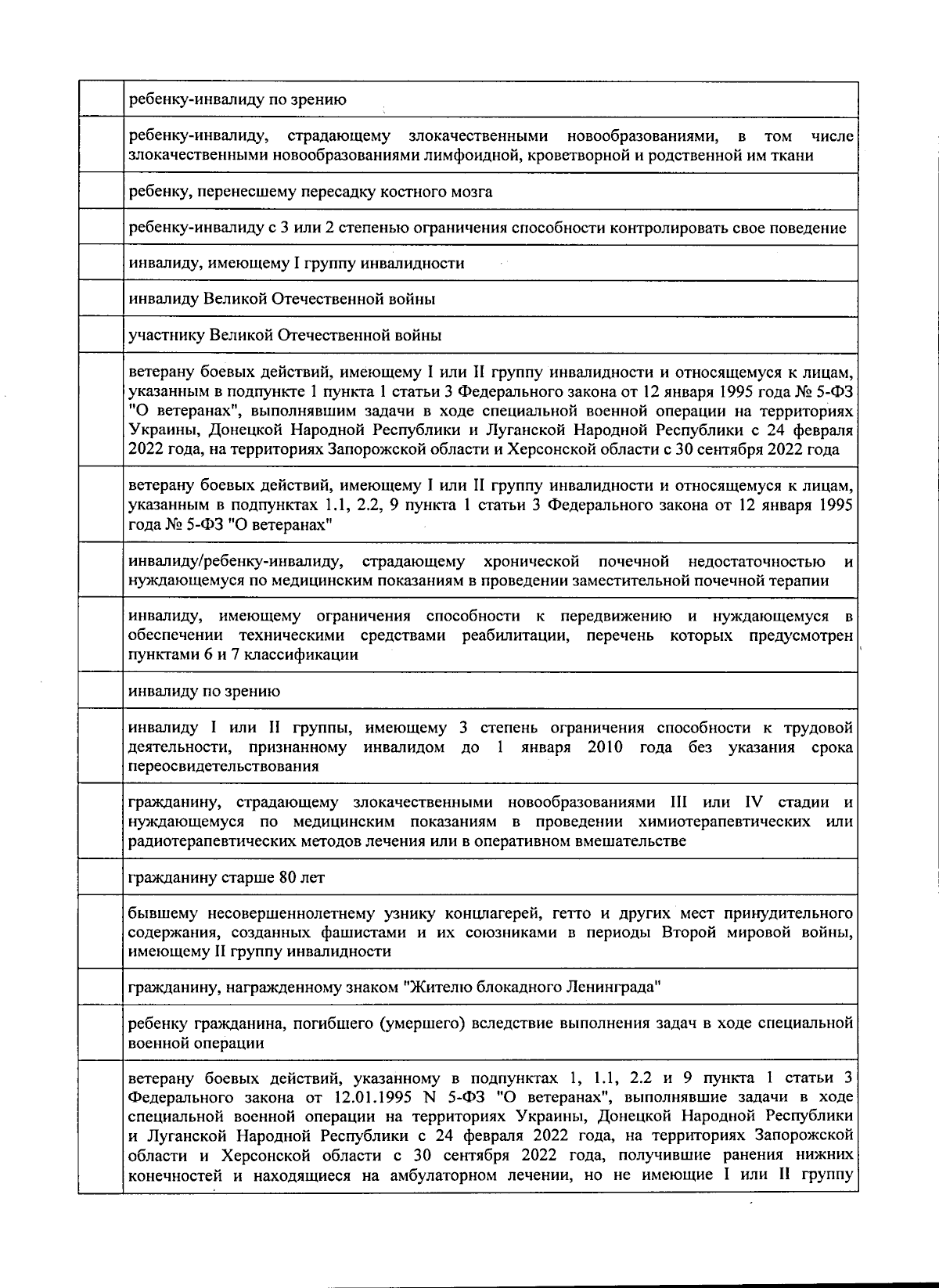 |  |  |
|---|---|
|  | ребенку-инвалиду по зрению |
|  | ребенку-инвалиду, страдающему злокачественными новообразованиями, в том числе злокачественными новообразованиями лимфоидной, кроветворной и родственной им ткани |
|  | ребенку, перенесшему пересадку костного мозга |
|  | ребенку-инвалиду с 3 или 2 степенью ограничения способности контролировать свое поведение |
|  | инвалиду, имеющему I группу инвалидности |
|  | инвалиду Великой Отечественной войны |
|  | участнику Великой Отечественной войны |
|  | ветерану боевых действий, имеющему I или II группу инвалидности и относящемуся к лицам, указанным в подпункте 1 пункта 1 статьи 3 Федерального закона от 12 января 1995 года № 5-ФЗ "О ветеранах", выполнявшим задачи в ходе специальной военной операции на территориях Украины, Донецкой Народной Республики и Луганской Народной Республики с 24 февраля 2022 года, на территориях Запорожской области и Херсонской области с 30 сентября 2022 года |
|  | ветерану боевых действий, имеющему I или II группу инвалидности и относящемуся к лицам, указанным в подпунктах 1.1, 2.2, 9 пункта 1 статьи 3 Федерального закона от 12 января 1995 года № 5-ФЗ "О ветеранах" |
|  | инвалиду/ребенку-инвалиду, страдающему хронической почечной недостаточностью и нуждающемуся по медицинским показаниям в проведении заместительной почечной терапии |
|  | инвалиду, имеющему ограничения способности к передвижению и нуждающемуся в обеспечении техническими средствами реабилитации, перечень которых предусмотрен пунктами 6 и 7 классификации |
|  | инвалиду по зрению |
|  | инвалиду I или II группы, имеющему 3 степень ограничения способности к трудовой деятельности, признанному инвалидом до 1 января 2010 года без указания срока переосвидетельствования |
|  | гражданину, страдающему злокачественными новообразованиями III или IV стадии и нуждающемуся по медицинским показаниям в проведении химиотерапевтических или радиотерапевтических методов лечения или в оперативном вмешательстве |
|  | гражданину старше 80 лет |
|  | бывшему несовершеннолетнему узнику концлагерей, гетто и других мест принудительного содержания, созданных фашистами и их союзниками в периоды Второй мировой войны, имеющему II группу инвалидности |
|  | гражданину, награжденному знаком "Жителю блокадного Ленинграда" |
|  | ребенку гражданина, погибшего (умершего) вследствие выполнения задач в ходе специальной военной операции |
|  | ветерану боевых действий, указанному в подпунктах 1, 1.1, 2.2 и 9 пункта 1 статьи 3 Федерального закона от 12.01.1995 N 5-ФЗ "О ветеранах", выполнявшие задачи в ходе специальной военной операции на территориях Украины, Донецкой Народной Республики и Луганской Народной Республики с 24 февраля 2022 года, на территориях Запорожской области и Херсонской области с 30 сентября 2022 года, получившие ранения нижних конечностей и находящиеся на амбулаторном лечении, но не имеющие I или II группу |